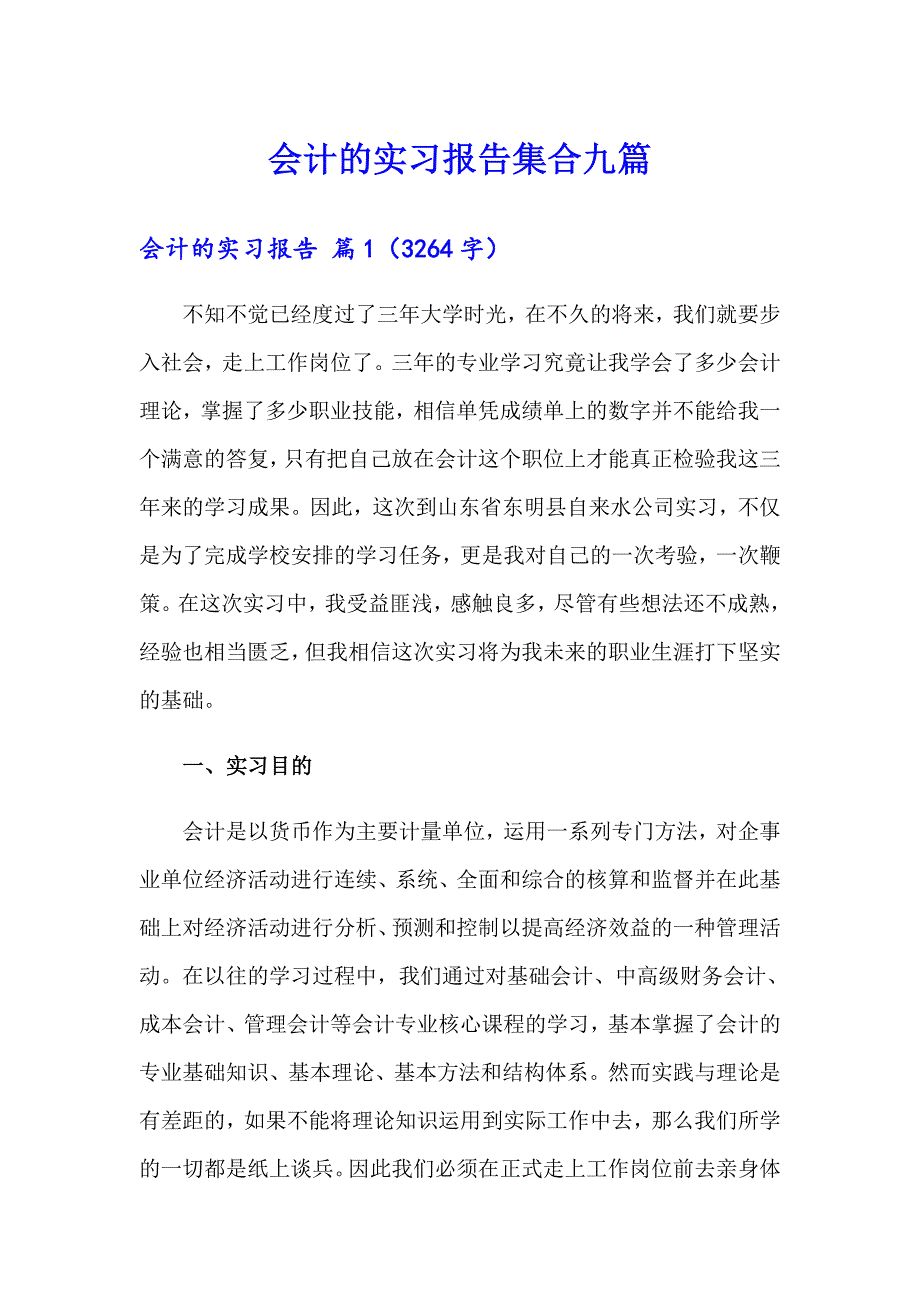 会计的实习报告集合九篇

会计的实习报告 篇1（3264字）

不知不觉已经度过了三年大学时光，在不久的将来，我们就要步入社会，走上工作岗位了。三年的专业学习究竟让我学会了多少会计理论，掌握了多少职业技能，相信单凭成绩单上的数字并不能给我一个满意的答复，只有把自己放在会计这个职位上才能真正检验我这三年来的学习成果。因此，这次到山东省东明县自来水公司实习，不仅是为了完成学校安排的学习任务，更是我对自己的一次考验，一次鞭策。在这次实习中，我受益匪浅，感触良多，尽管有些想法还不成熟，经验也相当匮乏，但我相信这次实习将为我未来的职业生涯打下坚实的基础。

一、实习目的

会计是以货币作为主要计量单位，运用一系列专门方法，对企事业单位经济活动进行连续、系统、全面和综合的核算和监督并在此基础上对经济活动进行分析、预测和控制以提高经济效益的一种管理活动。在以往的学习过程中，我们通过对基础会计、中高级财务会计、成本会计、管理会计等会计专业核心课程的学习，基本掌握了会计的专业基础知识、基本理论、基本方法和结构体系。然而实践与理论是有差距的，如果不能将理论知识运用到实际工作中去，那么我们所学的一切都是纸上谈兵。因此我们必须在正式走上工作岗位前去亲身体